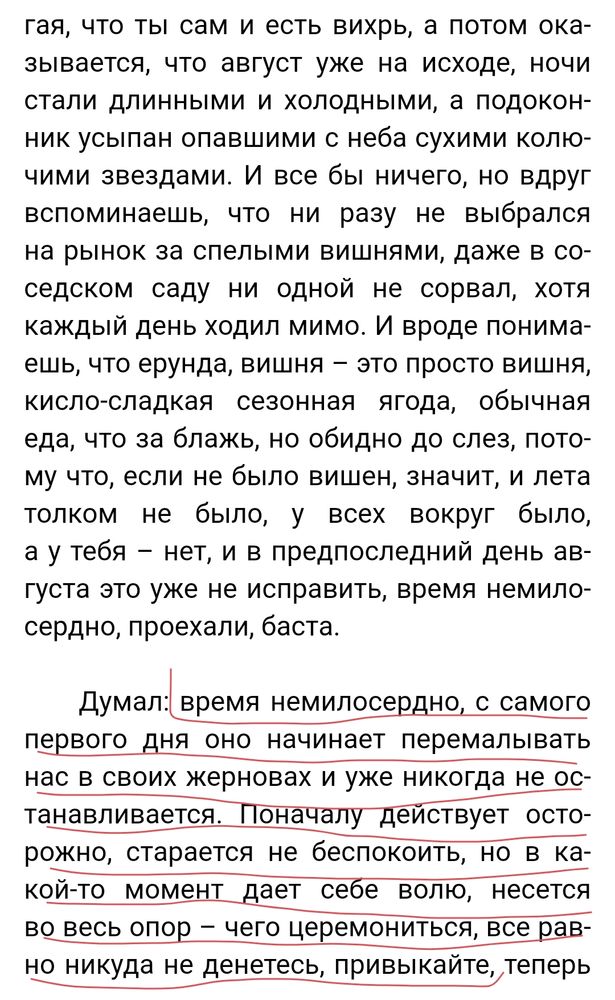 гая, что ты сам и есть вихрь, а потом оказывается, что август уже на исходе, ночи стали длинными и холодными, а подоконник усыпан опавшими с неба сухими колючими звездами. И все бы ничего, но вдруг вспоминаешь, что ни разу не выбрался на рынок за спелыми вишнями, даже в соседском саду ни одной не сорвал, хотя каждый день ходил мимо. И вроде понимаешь, что ерунда, вишня – это просто вишня, кисло-сладкая сезонная ягода, обычная еда, что за блажь, но обидно до слез, потому что, если не было вишен, значит, и лета толком не было, у всех вокруг было, а у тебя – нет, и в предпоследний день августа это уже не исправить, время немилосердно, проехали, баста.

Думал: время немилосердно, с самого первого дня оно начинает перемалывать нас в своих жерновах и уже никогда не останавливается. Поначалу действует осторожно, старается не беспокоить, но в какой-то момент дает себе волю, несется во весь опор – чего церемониться, все равно никуда не денетесь, привыкайте, теперь